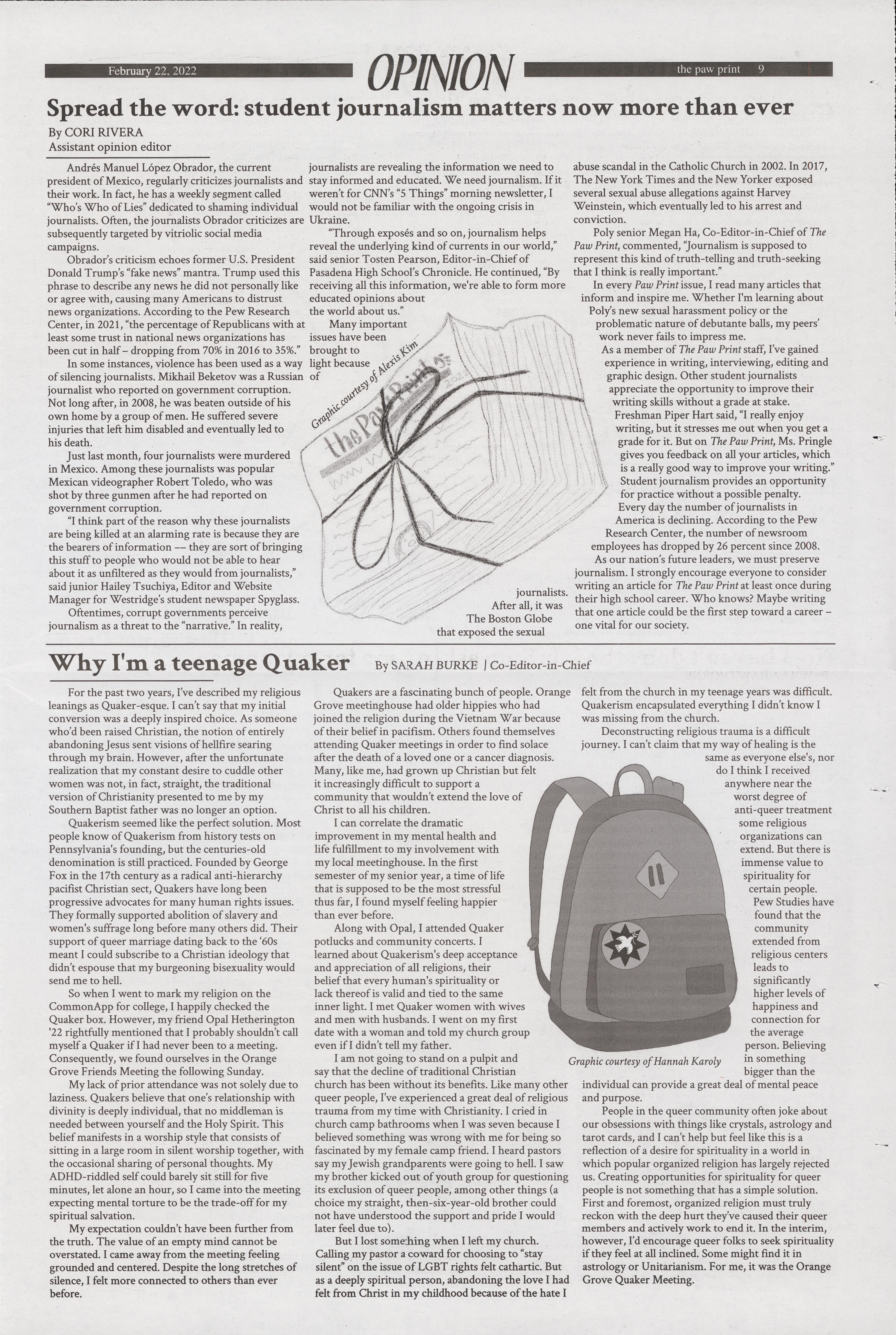 February 22, 2022 OPINION the paw print 9

Spread the word: student journalism matters now more than ever

By CORI RIVERA
Assistant opinion editor

Andrés Manuel López Obrador, the current president of Mexico, regularly criticizes journalists and their work. In fact, he has a weekly segment called "Who's Who of Lies" dedicated to shaming individual journalists. Often, the journalists Obrador criticizes are subsequently targeted by vitriolic social media campaigns.

Obrador's criticism echoes former U.S. President Donald Trump's "fake news" mantra. Trump used this phrase to describe any news he did not personally like or agree with, causing many Americans to distrust news organizations. According to the Pew Research Center, in 2021, "the percentage of Republicans with at least some trust in national news organizations has been cut in half – dropping from 70% in 2016 to 35%."

In some instances, violence has been used as a way of silencing journalists. Mikhail Beketov was a Russian journalist who reported on government corruption. Not long after, in 2008, he was beaten outside of his own home by a group of men. He suffered severe injuries that left him disabled and eventually led to his death.

Just last month, four journalists were murdered in Mexico. Among these journalists was popular Mexican videographer Robert Toledo, who was shot by three gunmen after he had reported on government corruption.

"I think part of the reason why these journalists are being killed at an alarming rate is because they are the bearers of information –– they are sort of bringing this stuff to people who would not be able to hear about it as unfiltered as they would from journalists," said junior Hailey Tsuchiya, Editor and Website Manager for Westridge's student newspaper Spyglass.

Oftentimes, corrupt governments perceive journalism as a threat to the "narrative." In reality, journalists are revealing the information we need to stay informed and educated. We need journalism. If it weren't for CNN's "5 Things" morning newsletter, I would not be familiar with the ongoing crisis in Ukraine.

"Through exposés and so on, journalism helps reveal the underlying kind of currents in our world," said senior Tosten Pearson, Editor-in-Chief of Pasadena High School's Chronicle. He continued, "By receiving all this information, we're able to form more educated opinions about the world about us."

Many important issues have been brought to light because of journalists. After all, it was The Boston Globe that exposed the sexual abuse scandal in the Catholic Church in 2002. In 2017, The New York Times and the New Yorker exposed several sexual abuse allegations against Harvey Weinstein, which eventually led to his arrest and conviction.

Poly senior Megan Ha, Co-Editor-in-Chief of The Paw Print, commented, "Journalism is supposed to represent this kind of truth-telling and truth-seeking that I think is really important."

In every Paw Print issue, I read many articles that inform and inspire me. Whether I'm learning about Poly's new sexual harassment policy or the problematic nature of debutante balls, my peers' work never fails to impress me.

As a member of The Paw Print staff, I've gained experience in writing, interviewing, editing and graphic design. Other student journalists appreciate the opportunity to improve their writing skills without a grade at stake.

Freshman Piper Hart said, "I really enjoy writing, but it stresses me out when you get a grade for it. But on The Paw Print, Ms. Pringle gives you feedback on all your articles, which is a really good way to improve your writing."

Student journalism provides an opportunity for practice without a possible penalty.

Every day the number of journalists in America is declining. According to the Pew Research Center, the number of newsroom employees has dropped by 26 percent since 2008.

As our nation's future leaders, we must preserve journalism. I strongly encourage everyone to consider writing an article for The Paw Print at least once during their high school career. Who knows? Maybe writing that one article could be the first step toward a career – one vital for our society.

Graphic courtesy of Alexis Kim
the Paw Print

Why I'm a teenage Quaker By SARAH BURKE | Co-Editor-in-Chief

For the past two years, I've described my religious leanings as Quaker-esque. I can't say that my initial conversion was a deeply inspired choice. As someone who'd been raised Christian, the notion of entirely abandoning Jesus sent visions of hellfire searing through my brain. However, after the unfortunate realization that my constant desire to cuddle other women was not, in fact, straight, the traditional version of Christianity presented to me by my Southern Baptist father was no longer an option.

Quakerism seemed like the perfect solution. Most people know of Quakerism from history tests on Pennsylvania's founding, but the centuries-old denomination is still practiced. Founded by George Fox in the 17th century as a radical anti-hierarchy pacifist Christian sect, Quakers have long been progressive advocates for many human rights issues. They formally supported abolition of slavery and women's suffrage long before many others did. Their support of queer marriage dating back to the '60s meant I could subscribe to a Christian ideology that didn't espouse that my burgeoning bisexuality would send me to hell.

So when I went to mark my religion on the CommonApp for college, I happily checked the Quaker box. However, my friend Opal Hetherington '22 rightfully mentioned that I probably shouldn't call myself a Quaker if I had never been to a meeting. Consequently, we found ourselves in the Orange Grove Friends Meeting the following Sunday.

My lack of prior attendance was not solely due to laziness. Quakers believe that one's relationship with divinity is deeply individual, that no middleman is needed between yourself and the Holy Spirit. This belief manifests in a worship style that consists of sitting in a large room in silent worship together, with the occasional sharing of personal thoughts. My ADHD-riddled self could barely sit still for five minutes, let alone an hour, so I came into the meeting expecting mental torture to be the trade-off for my spiritual salvation.

My expectation couldn't have been further from the truth. The value of an empty mind cannot be overstated. I came away from the meeting feeling grounded and centered. Despite the long stretches of silence, I felt more connected to others than ever before.

Quakers are a fascinating bunch of people. Orange Grove meetinghouse had older hippies who had joined the religion during the Vietnam War because of their belief in pacifism. Others found themselves attending Quaker meetings in order to find solace after the death of a loved one or a cancer diagnosis. Many, like me, had grown up Christian but felt it increasingly difficult to support a community that wouldn't extend the love of Christ to all his children.

I can correlate the dramatic improvement in my mental health and life fulfillment to my involvement with my local meetinghouse. In the first semester of my senior year, a time of life that is supposed to be the most stressful thus far, I found myself feeling happier than ever before.

Along with Opal, I attended Quaker potlucks and community concerts. I learned about Quakerism's deep acceptance and appreciation of all religions, their belief that every human's spirituality or lack thereof is valid and tied to the same inner light. I met Quaker women with wives and men with husbands. I went on my first date with a woman and told my church group even if I didn't tell my father.

I am not going to stand on a pulpit and say that the decline of traditional Christian church has been without its benefits. Like many other queer people, I've experienced a great deal of religious trauma from my time with Christianity. I cried in church camp bathrooms when I was seven because I believed something was wrong with me for being so fascinated by my female camp friend. I heard pastors say my Jewish grandparents were going to hell. I saw my brother kicked out of youth group for questioning its exclusion of queer people, among other things (a choice my straight, then-six-year-old brother could not have understood the support and pride I would later feel due to).

But I lost something when I left my church. Calling my pastor a coward for choosing to "stay silent" on the issue of LGBT rights felt cathartic. But as a deeply spiritual person, abandoning the love I had felt from Christ in my childhood because of the hate I felt from the church in my teenage years was difficult. Quakerism encapsulated everything I didn't know I was missing from the church.

Deconstructing religious trauma is a difficult journey. I can't claim that my way of healing is the same as everyone else's, nor do I think I received anywhere near the worst degree of anti-queer treatment some religious organizations can extend. But there is immense value to spirituality for certain people.

Pew Studies have found that the community extended from religious centers leads to significantly higher levels of happiness and connection for the average person. Believing in something bigger than the individual can provide a great deal of mental peace and purpose.

People in the queer community often joke about our obsessions with things like crystals, astrology and tarot cards, and I can't help but feel like this is a reflection of a desire for spirituality in a world in which popular organized religion has largely rejected us. Creating opportunities for spirituality for queer people is not something that has a simple solution. First and foremost, organized religion must truly reckon with the deep hurt they've caused their queer members and actively work to end it. In the interim, however, I'd encourage queer folks to seek spirituality if they feel at all inclined. Some might find it in astrology or Unitarianism. For me, it was the Orange Grove Quaker Meeting.

Graphic courtesy of Hannah Karoly